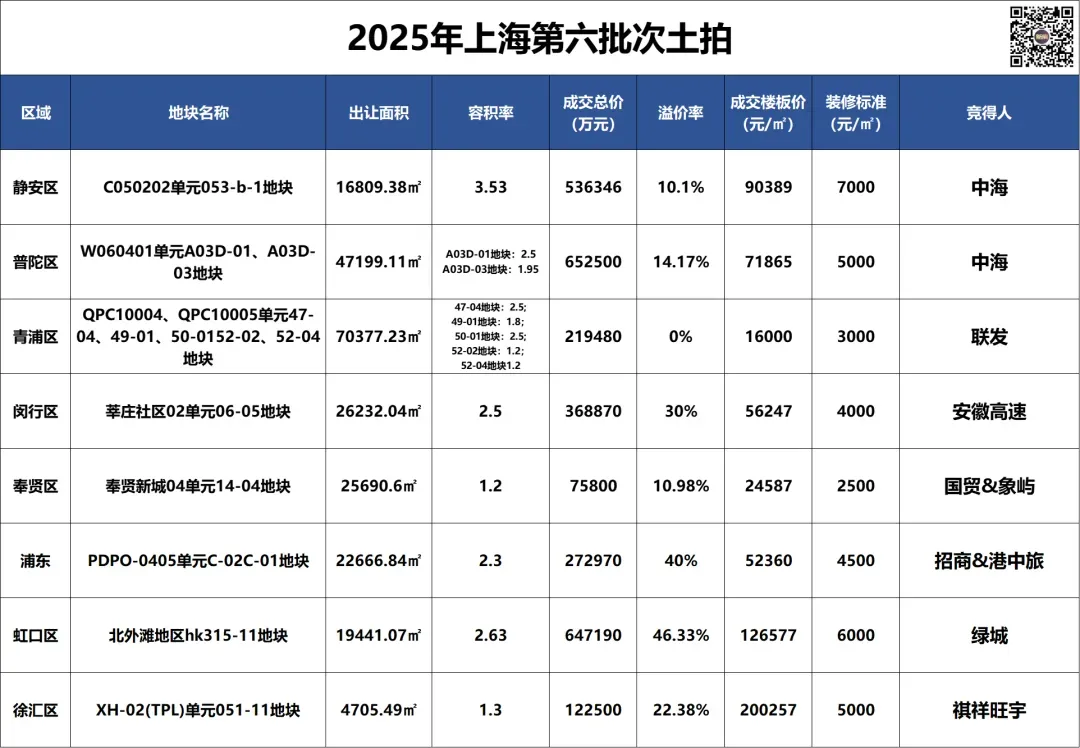 2025年上海第六批次土拍

| 区域 | 地块名称 | 出让面积 | 容积率 | 成交总价（万元） | 溢价率 | 成交楼板价（元/㎡） | 装修标准（元/㎡） | 竞得人 |
|---|---|---|---|---|---|---|---|---|
| 静安区 | C050202单元053-b-1地块 | 16809.38㎡ | 3.53 | 536346 | 10.1% | 90389 | 7000 | 中海 |
| 普陀区 | W060401单元A03D-01、A03D-03地块 | 47199.11㎡ | A03D-01地块：2.5 A03D-03地块：1.95 | 652500 | 14.17% | 71865 | 5000 | 中海 |
| 青浦区 | QPC10004、QPC10005单元47-04、49-01、50-0152-02、52-04地块 | 70377.23㎡ | 47-04地块：2.5; 49-01地块：1.8; 50-01地块：2.5; 52-02地块：1.2; 52-04地块1.2 | 219480 | 0% | 16000 | 3000 | 联发 |
| 闵行区 | 莘庄社区02单元06-05地块 | 26232.04㎡ | 2.5 | 368870 | 30% | 56247 | 4000 | 安徽高速 |
| 奉贤区 | 奉贤新城04单元14-04地块 | 25690.6㎡ | 1.2 | 75800 | 10.98% | 24587 | 2500 | 国贸&象屿 |
| 浦东 | PDPO-0405单元C-02C-01地块 | 22666.84㎡ | 2.3 | 272970 | 40% | 52360 | 4500 | 招商&港中旅 |
| 虹口区 | 北外滩地区hk315-11地块 | 19441.07㎡ | 2.63 | 647190 | 46.33% | 126577 | 6000 | 绿城 |
| 徐汇区 | XH-02(TPL)单元051-11地块 | 4705.49㎡ | 1.3 | 122500 | 22.38% | 200257 | 5000 | 祺祥旺宇 |